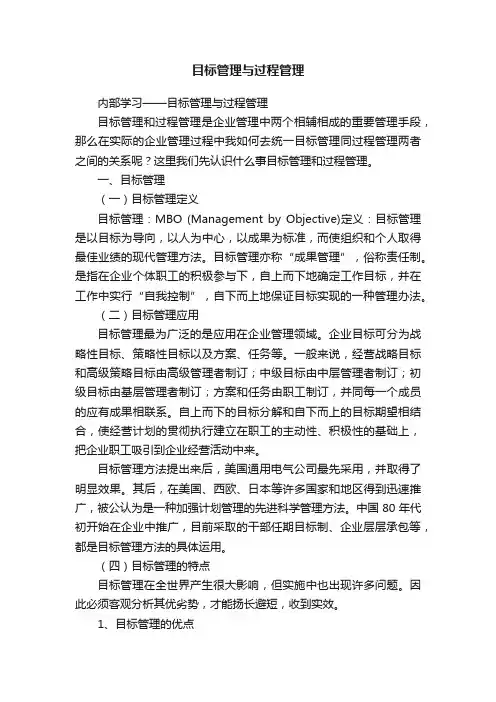 目标管理与过程管理

内部学习——目标管理与过程管理

目标管理和过程管理是企业管理中两个相辅相成的重要管理手段，那么在实际的企业管理过程中我如何去统一目标管理同过程管理两者之间的关系呢？这里我们先认识什么事目标管理和过程管理。

一、目标管理

（一）目标管理定义

目标管理：MBO (Management by Objective)定义：目标管理是以目标为导向，以人为中心，以成果为标准，而使组织和个人取得最佳业绩的现代管理方法。目标管理亦称“成果管理”，俗称责任制。是指在企业个体职工的积极参与下，自上而下地确定工作目标，并在工作中实行“自我控制”，自下而上地保证目标实现的一种管理办法。

（二）目标管理应用

目标管理最为广泛的是应用在企业管理领域。企业目标可分为战略性目标、策略性目标以及方案、任务等。一般来说，经营战略目标和高级策略目标由高级管理者制订；中级目标由中层管理者制订；初级目标由基层管理者制订；方案和任务由职工制订，并同每一个成员的应有成果相联系。自上而下的目标分解和自下而上的目标期望相结合，使经营计划的贯彻执行建立在职工的主动性、积极性的基础上，把企业职工吸引到企业经营活动中来。

目标管理方法提出来后，美国通用电气公司最先采用，并取得了明显效果。其后，在美国、西欧、日本等许多国家和地区得到迅速推广，被公认为是一种加强计划管理的先进科学管理方法。中国 80 年代初开始在企业中推广，目前采取的干部任期目标制、企业层层承包等，都是目标管理方法的具体运用。

（四）目标管理的特点

目标管理在全世界产生很大影响，但实施中也出现许多问题。因此必须客观分析其优劣势，才能扬长避短，收到实效。

1、目标管理的优点